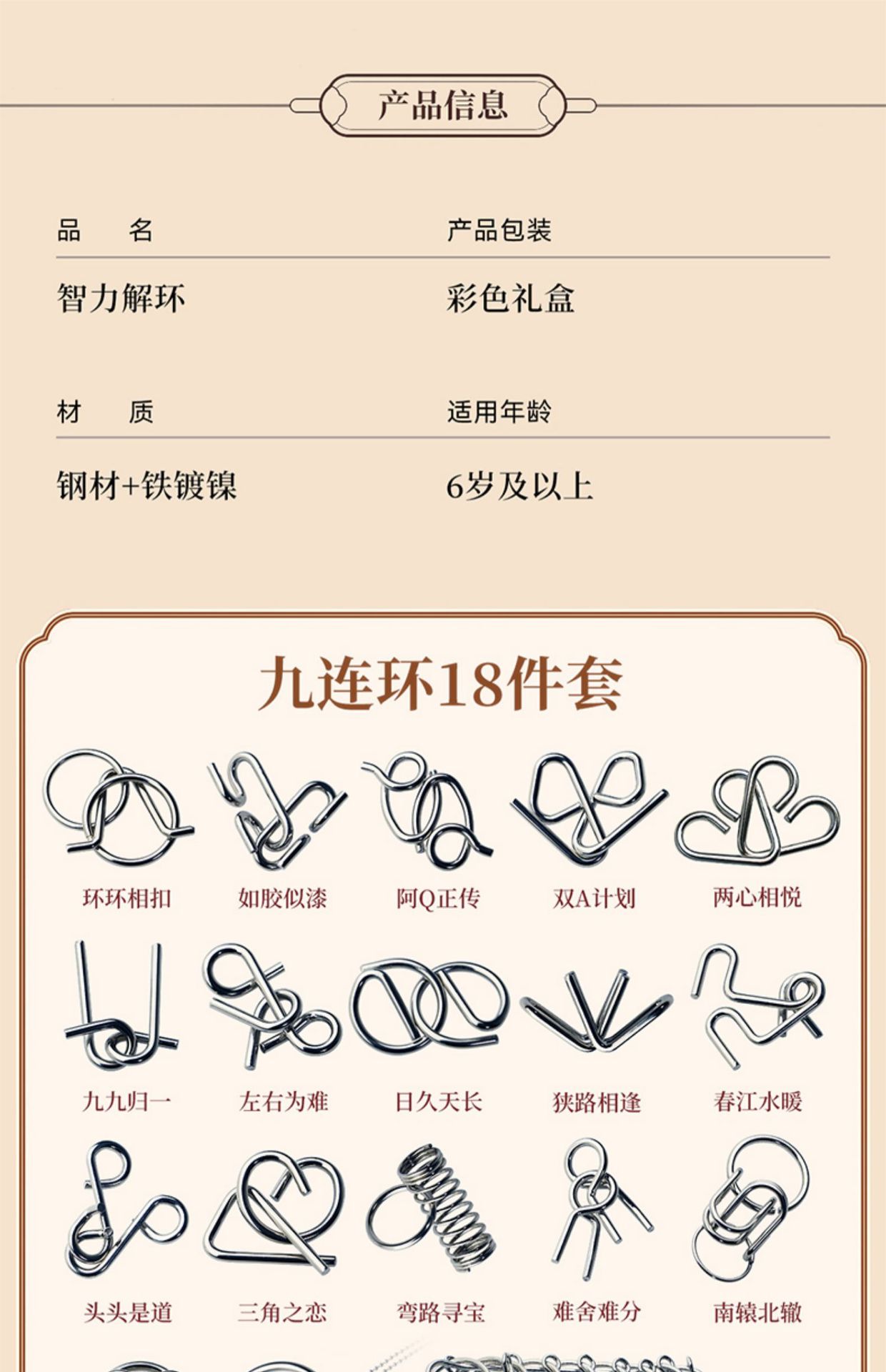 产品信息

品 名

智力解环

产品包装

彩色礼盒

材 质

钢材+铁镀镍

适用年龄

6岁及以上

九连环18件套

环环相扣 如胶似漆 阿Q正传 双A计划 两心相悦

九九归一 左右为难 日久天长 狭路相逢 春江水暖

头头是道 三角之恋 弯路寻宝 难舍难分 南辕北辙